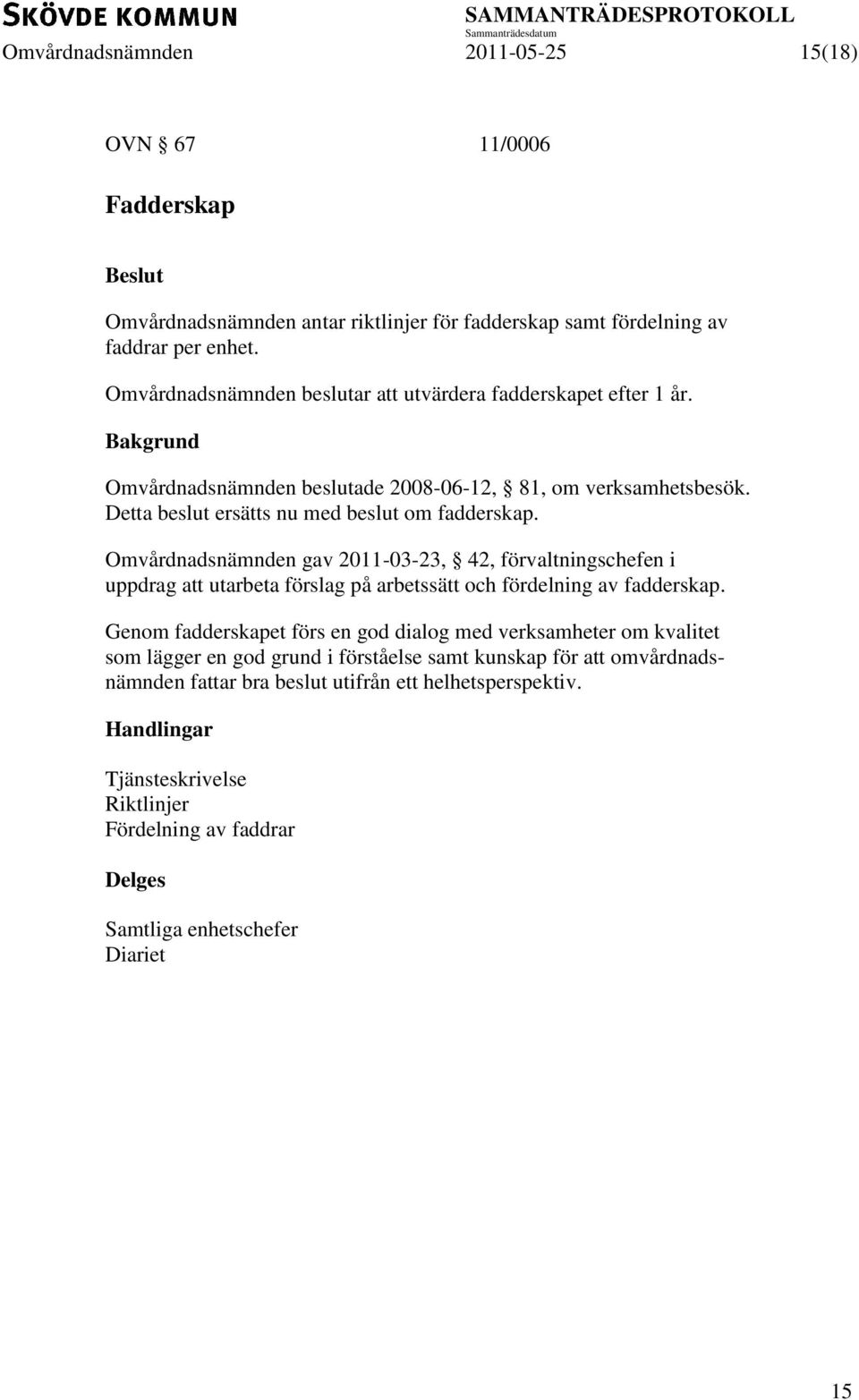 SKÖVDE KOMMUN SAMMANTRÄDESPROTOKOLL
Sammanträdesdatum
Omvårdnadsnämnden 2011-05-25 15(18)

OVN § 67 11/0006

Fadderskap

Beslut

Omvårdnadsnämnden antar riktlinjer för fadderskap samt fördelning av faddrar per enhet.

Omvårdnadsnämnden beslutar att utvärdera fadderskapet efter 1 år.

Bakgrund

Omvårdnadsnämnden beslutade 2008-06-12, § 81, om verksamhetsbesök. Detta beslut ersätts nu med beslut om fadderskap.

Omvårdnadsnämnden gav 2011-03-23, § 42, förvaltningschefen i uppdrag att utarbeta förslag på arbetssätt och fördelning av fadderskap.

Genom fadderskapet förs en god dialog med verksamheter om kvalitet som lägger en god grund i förståelse samt kunskap för att omvårdnadsnämnden fattar bra beslut utifrån ett helhetsperspektiv.

Handlingar

Tjänsteskrivelse
Riktlinjer
Fördelning av faddrar

Delges

Samtliga enhetschefer
Diariet

15